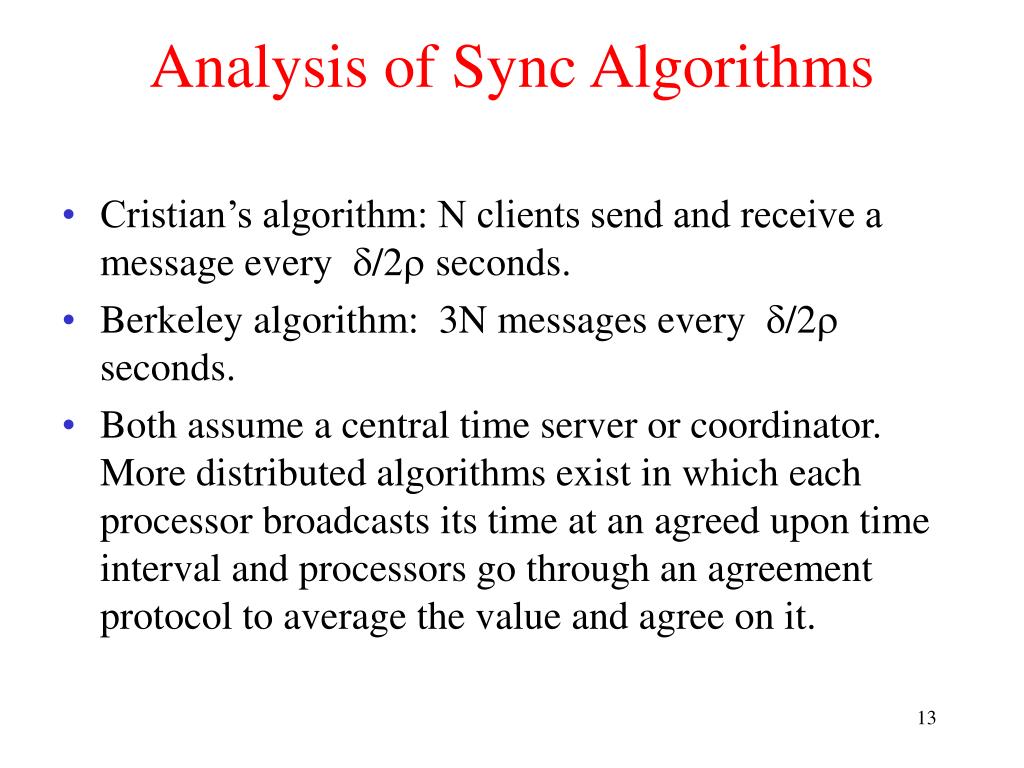 Analysis of Sync Algorithms

• Cristian's algorithm: N clients send and receive a message every $\delta/2\rho$ seconds.
• Berkeley algorithm: 3N messages every $\delta/2\rho$ seconds.
• Both assume a central time server or coordinator. More distributed algorithms exist in which each processor broadcasts its time at an agreed upon time interval and processors go through an agreement protocol to average the value and agree on it.

13